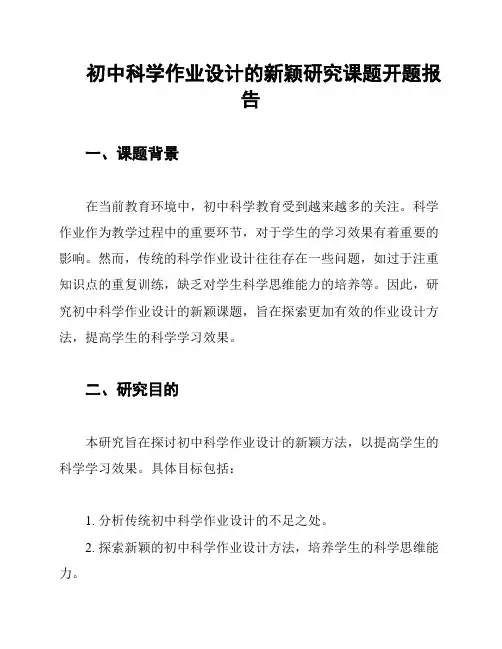 初中科学作业设计的新颖研究课题开题报告

一、课题背景

在当前教育环境中，初中科学教育受到越来越多的关注。科学作业作为教学过程中的重要环节，对于学生的学习效果有着重要的影响。然而，传统的科学作业设计往往存在一些问题，如过于注重知识点的重复训练，缺乏对学生科学思维能力的培养等。因此，研究初中科学作业设计的新颖课题，旨在探索更加有效的作业设计方法，提高学生的科学学习效果。

二、研究目的

本研究旨在探讨初中科学作业设计的新颖方法，以提高学生的科学学习效果。具体目标包括：

1. 分析传统初中科学作业设计的不足之处。

2. 探索新颖的初中科学作业设计方法，培养学生的科学思维能力。